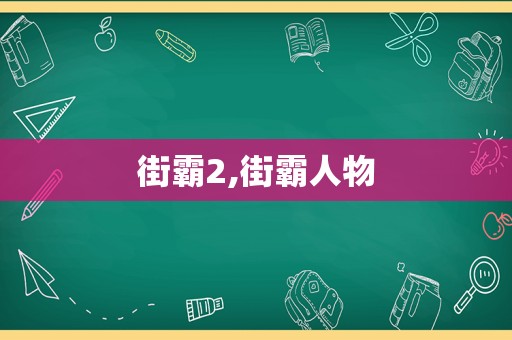 街霸2,街霸人物